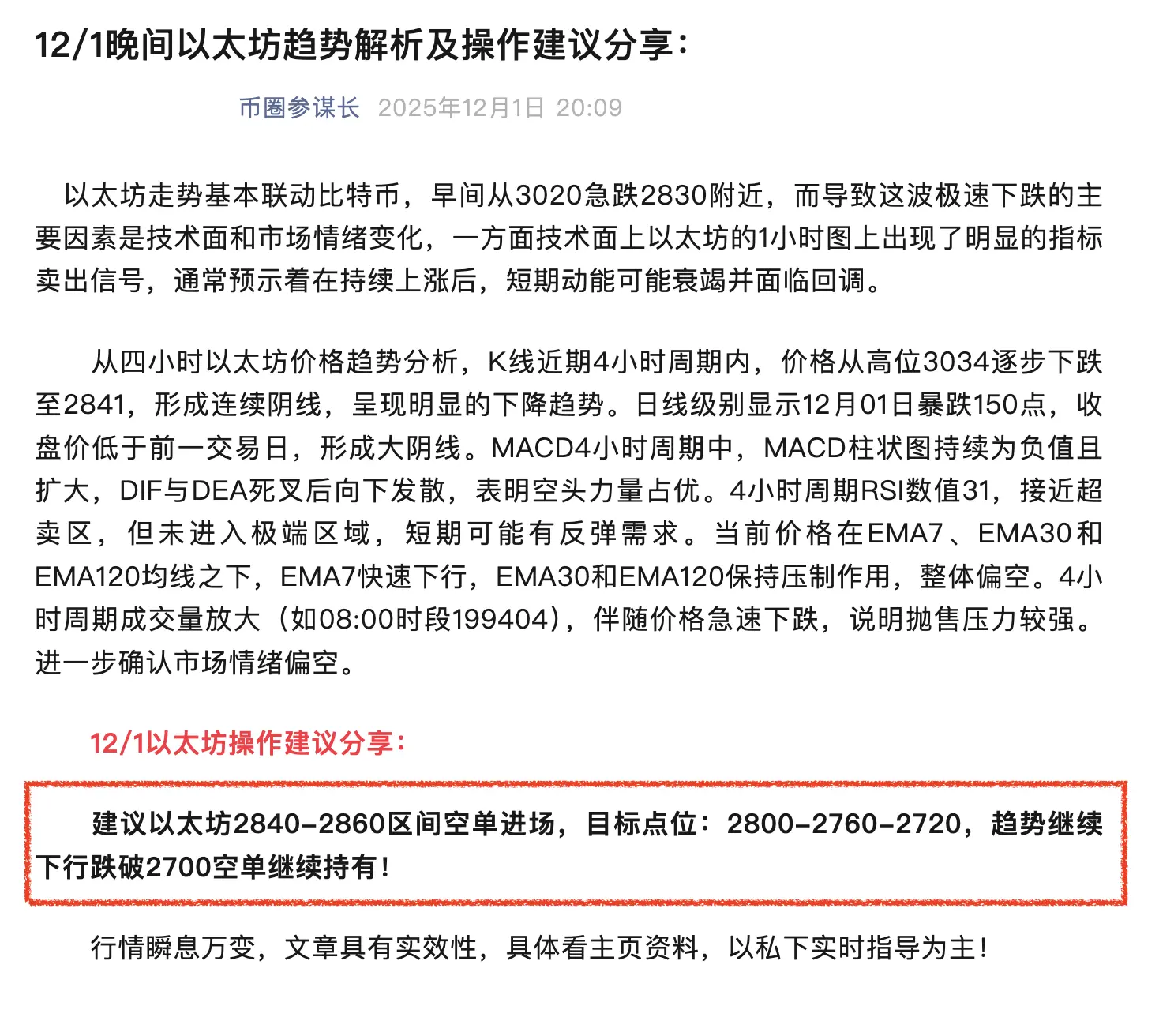 12/1晚间以太坊趋势解析及操作建议分享：

币圈参谋长 2025年12月1日 20:09

以太坊走势基本联动比特币，早间从3020急跌2830附近，而导致这波极速下跌的主要因素是技术面和市场情绪变化，一方面技术面上以太坊的1小时图上出现了明显的指标卖出信号，通常预示着在持续上涨后，短期动能可能衰竭并面临回调。

从四小时以太坊价格趋势分析，K线近期4小时周期内，价格从高位3034逐步下跌至2841，形成连续阴线，呈现明显的下降趋势。日线级别显示12月01日暴跌150点，收盘价低于前一交易日，形成大阴线。MACD4小时周期中，MACD柱状图持续为负值且扩大，DIF与DEA死叉后向下发散，表明空头力量占优。4小时周期RSI数值31，接近超卖区，但未进入极端区域，短期可能有反弹需求。当前价格在EMA7、EMA30和EMA120均线之下，EMA7快速下行，EMA30和EMA120保持压制作用，整体偏空。4小时周期成交量放大（如08:00时段199404），伴随价格急速下跌，说明抛售压力较强。进一步确认市场情绪偏空。

12/1以太坊操作建议分享：

建议以太坊2840-2860区间空单进场，目标点位：2800-2760-2720，趋势继续下行跌破2700空单继续持有！

行情瞬息万变，文章具有实效性，具体看主页资料，以私下实时指导为主！